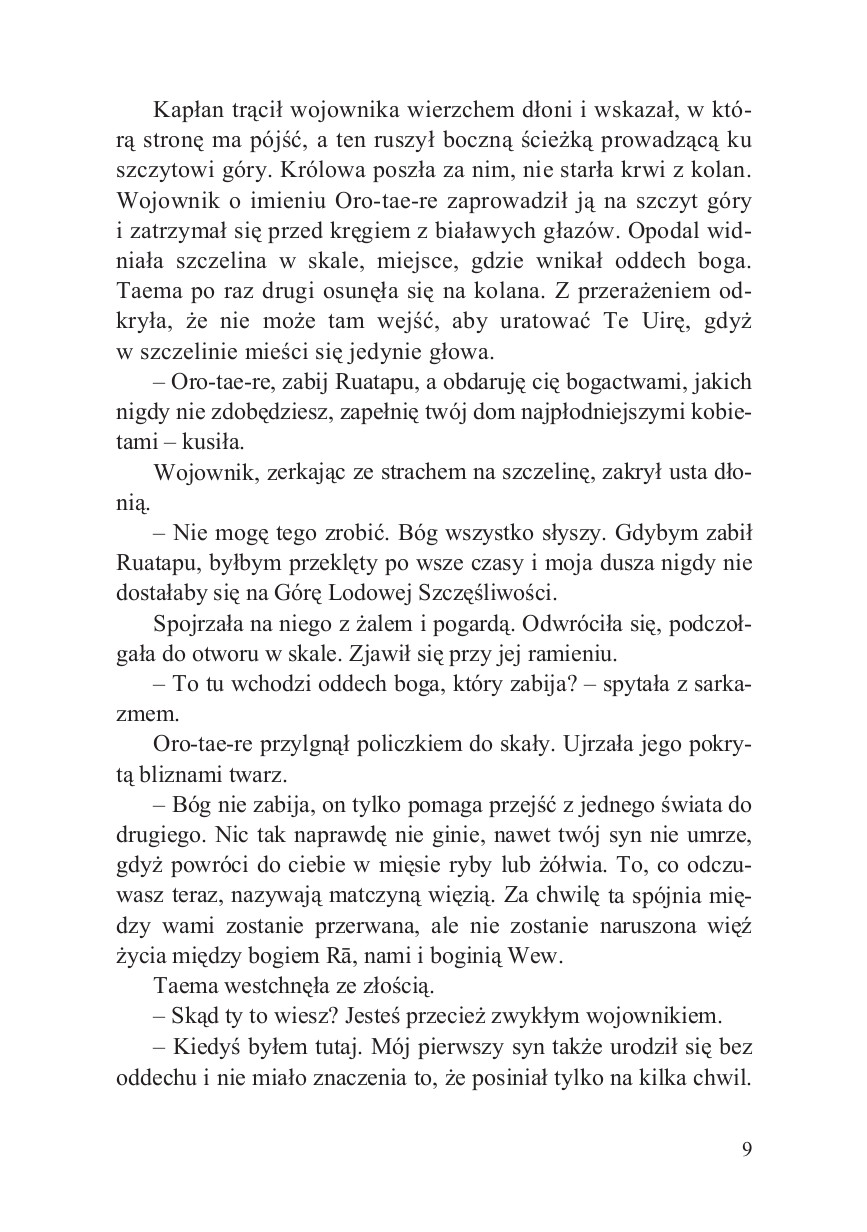 Kapłan trącił wojownika wierzchem dłoni i wskazał, w którą stronę ma pójść, a ten ruszył boczną ścieżką prowadzącą ku szczytowi góry. Królowa poszła za nim, nie starła krwi z kolan. Wojownik o imieniu Oro-tae-re zaprowadził ją na szczyt góry i zatrzymał się przed kręgiem z białawych głazów. Opodal widniała szczelina w skale, miejsce, gdzie wnikał oddech boga. Taema po raz drugi osunęła się na kolana. Z przerażeniem odkryła, że nie może tam wejść, aby uratować Te Uirę, gdyż w szczelinie mieści się jedynie głowa.

– Oro-tae-re, zabij Ruatapu, a obdaruję cię bogactwami, jakich nigdy nie zdobędziesz, zapełnię twój dom najpłodniejszymi kobietami – kusiła.

Wojownik, zerkając ze strachem na szczelinę, zakrył usta dłonią.

– Nie mogę tego zrobić. Bóg wszystko słyszy. Gdybym zabił Ruatapu, byłbym przeklęty po wsze czasy i moja dusza nigdy nie dostałaby się na Górę Lodowej Szczęśliwości.

Spojrzała na niego z żalem i pogardą. Odwróciła się, podczołgała do otworu w skale. Zjawił się przy jej ramieniu.

– To tu wchodzi oddech boga, który zabija? – spytała z sarkazmem.

Oro-tae-re przylgnął policzkiem do skały. Ujrzała jego pokrytą bliznami twarz.

– Bóg nie zabija, on tylko pomaga przejść z jednego świata do drugiego. Nic tak naprawdę nie ginie, nawet twój syn nie umrze, gdyż powróci do ciebie w mięsie ryby lub żółwia. To, co odczuwasz teraz, nazywają matczyną więzią. Za chwilę ta spójnia między wami zostanie przerwana, ale nie zostanie naruszona więź życia między bogiem Rā, nami i boginią Wew.

Taema westchnęła ze złością.

– Skąd ty to wiesz? Jesteś przecież zwykłym wojownikiem.

– Kiedyś byłem tutaj. Mój pierwszy syn także urodził się bez oddechu i nie miało znaczenia to, że posiniał tylko na kilka chwil.

9